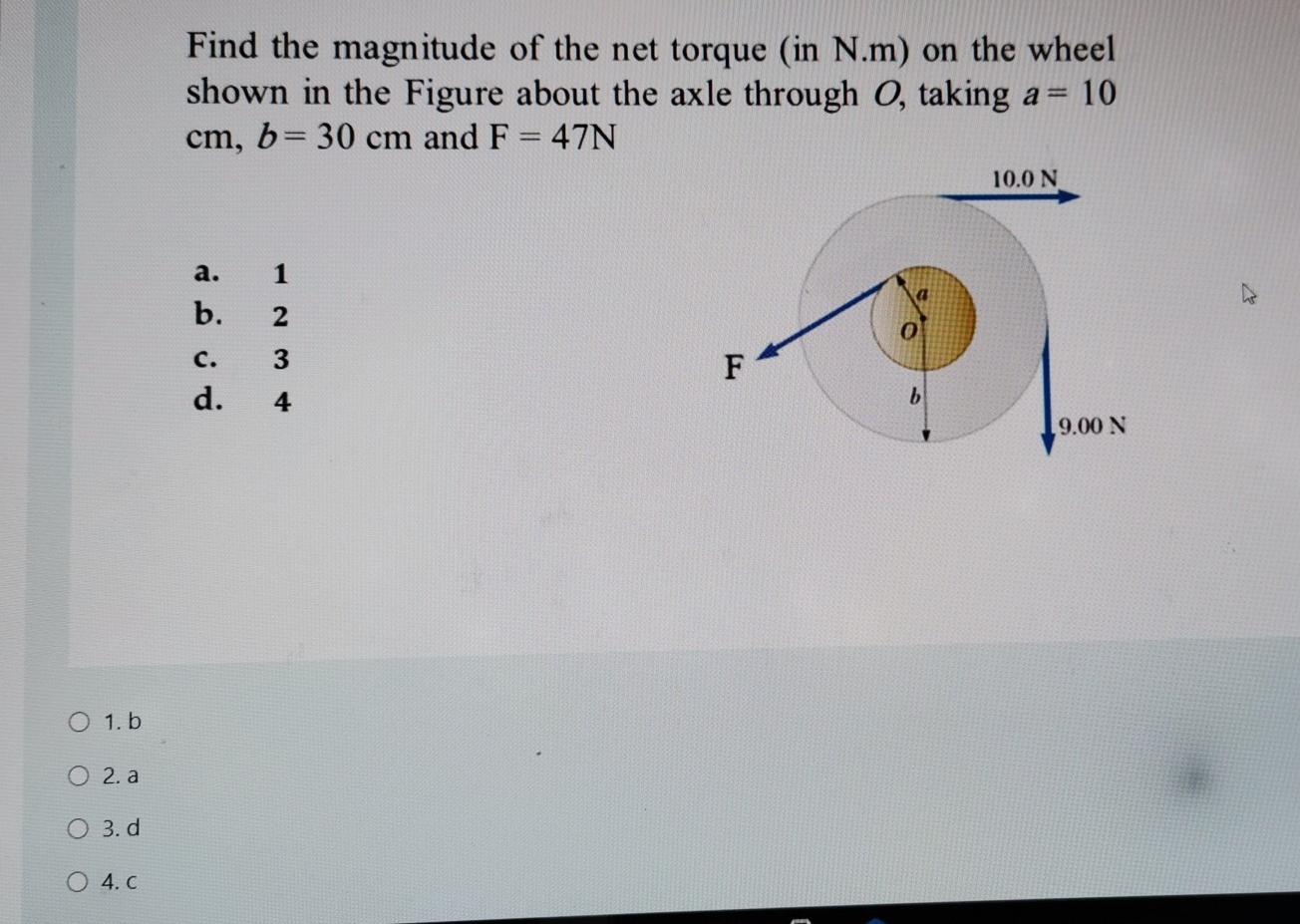 Find the magnitude of the net torque (in N.m) on the wheel shown in the Figure about the axle through $O$, taking $a = 10$ cm, $b = 30$ cm and F = 47N

a. 1
b. 2
c. 3
d. 4

10.0 N
$a$
$O$
F
$b$
9.00 N

1. b
2. a
3. d
4. c